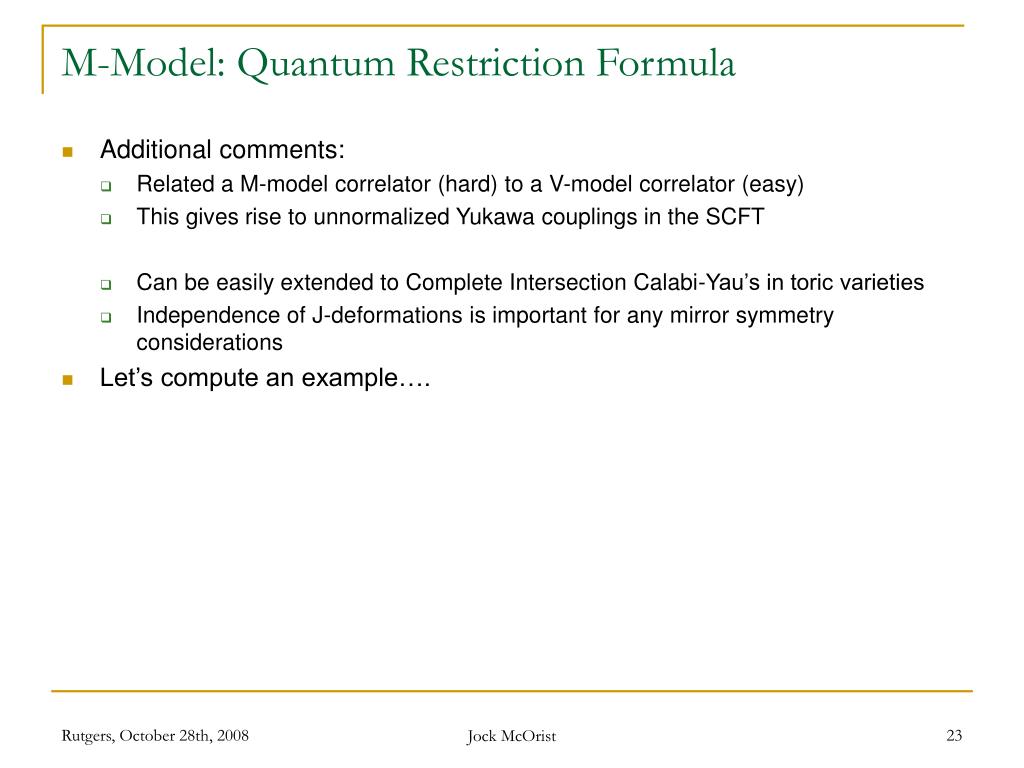 M-Model: Quantum Restriction Formula

Additional comments:

Related a M-model correlator (hard) to a V-model correlator (easy)

This gives rise to unnormalized Yukawa couplings in the SCFT

Can be easily extended to Complete Intersection Calabi-Yau's in toric varieties

Independence of J-deformations is important for any mirror symmetry considerations

Let's compute an example….

Rutgers, October 28th, 2008

Jock McOrist

23